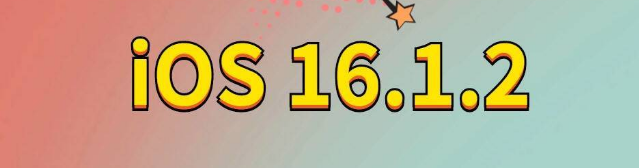 iOS 16.1.2